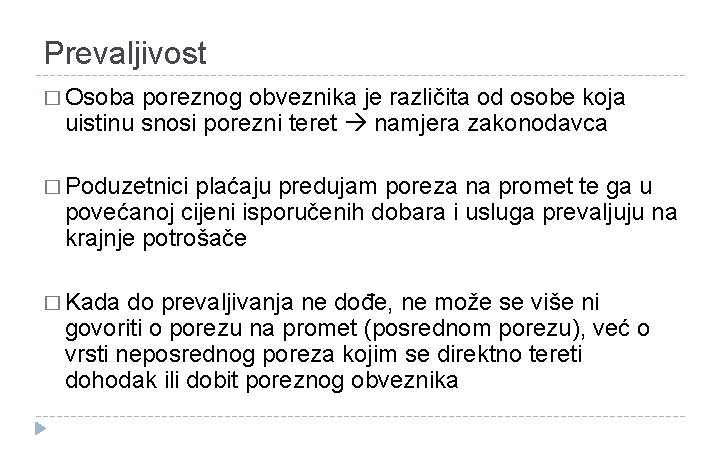 Prevaljivost

□ Osoba poreznog obveznika je različita od osobe koja uistinu snosi porezni teret → namjera zakonodavca

□ Poduzetnici plaćaju predujam poreza na promet te ga u povećanoj cijeni isporučenih dobara i usluga prevaljuju na krajnje potrošače

□ Kada do prevaljivanja ne dođe, ne može se više ni govoriti o porezu na promet (posrednom porezu), već o vrsti neposrednog poreza kojim se direktno tereti dohodak ili dobit poreznog obveznika